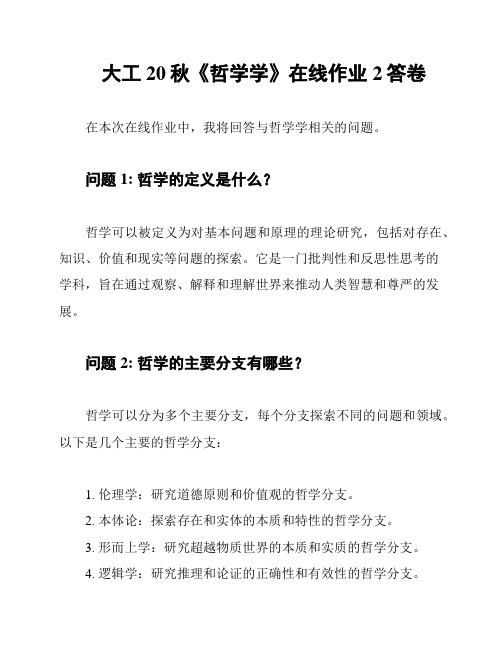 大工 20 秋《哲学学》在线作业 2 答卷

在本次在线作业中，我将回答与哲学学相关的问题。

问题 1: 哲学的定义是什么？

哲学可以被定义为对基本问题和原理的理论研究，包括对存在、知识、价值和现实等问题的探索。它是一门批判性和反思性思考的学科，旨在通过观察、解释和理解世界来推动人类智慧和尊严的发展。

问题 2: 哲学的主要分支有哪些？

哲学可以分为多个主要分支，每个分支探索不同的问题和领域。以下是几个主要的哲学分支：

1. 伦理学：研究道德原则和价值观的哲学分支。
2. 本体论：探索存在和实体的本质和特性的哲学分支。
3. 形而上学：研究超越物质世界的本质和实质的哲学分支。
4. 逻辑学：研究推理和论证的正确性和有效性的哲学分支。